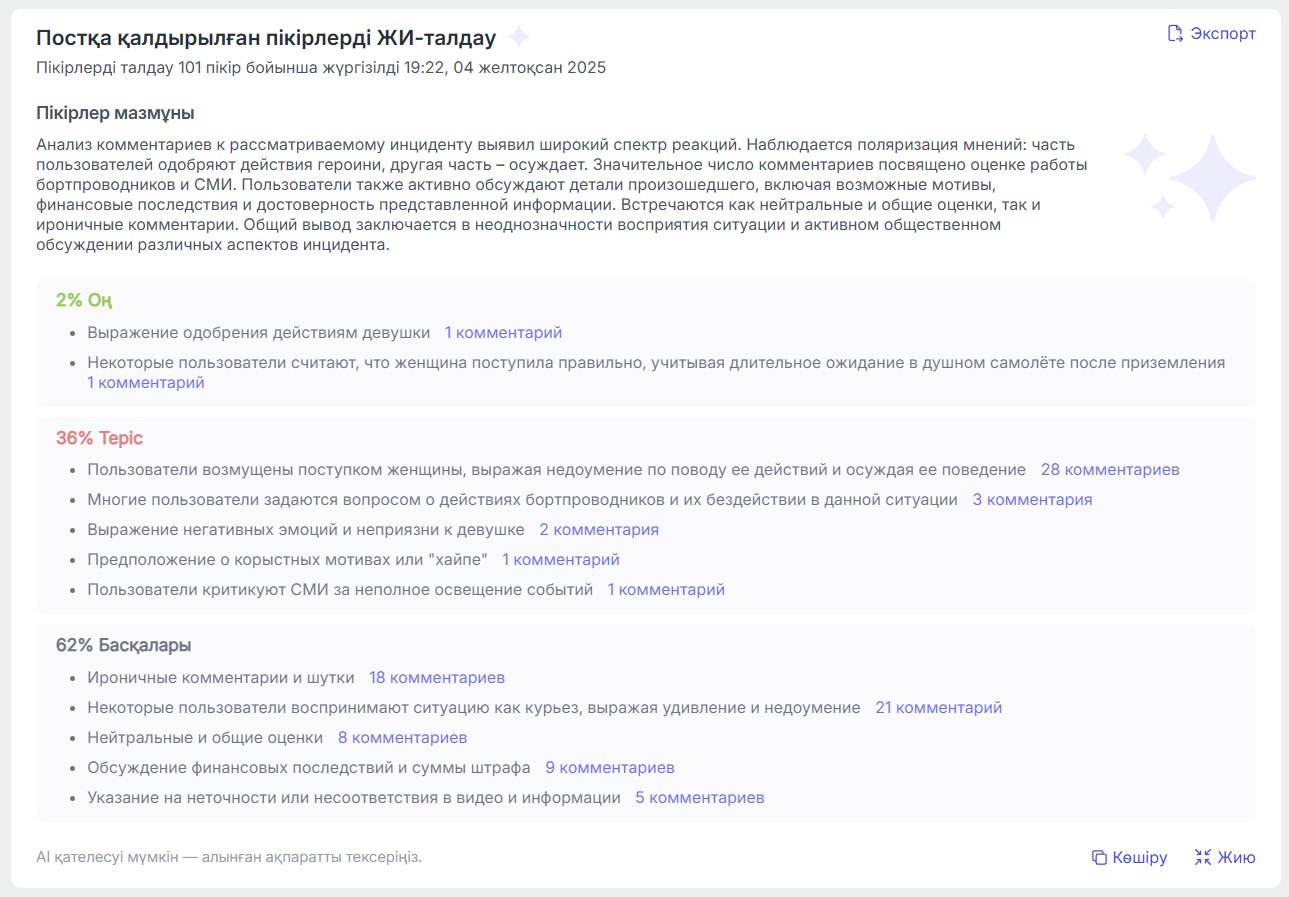 Постқа қалдырылған пікірлерді ЖИ-талдау

Экспорт

Пікірлерді талдау 101 пікір бойынша жүргізілді 19:22, 04 желтоқсан 2025

Пікірлер мазмұны

Анализ комментариев к рассматриваемому инциденту выявил широкий спектр реакций. Наблюдается поляризация мнений: часть пользователей одобряют действия героини, другая часть – осуждает. Значительное число комментариев посвящено оценке работы бортпроводников и СМИ. Пользователи также активно обсуждают детали произошедшего, включая возможные мотивы, финансовые последствия и достоверность представленной информации. Встречаются как нейтральные и общие оценки, так и ироничные комментарии. Общий вывод заключается в неоднозначности восприятия ситуации и активном общественном обсуждении различных аспектов инцидента.

2% Оң

- Выражение одобрения действиям девушки 1 комментарий
- Некоторые пользователи считают, что женщина поступила правильно, учитывая длительное ожидание в душном самолёте после приземления 1 комментарий

36% Теріс

- Пользователи возмущены поступком женщины, выражая недоумение по поводу ее действий и осуждая ее поведение 28 комментариев
- Многие пользователи задаются вопросом о действиях бортпроводников и их бездействии в данной ситуации 3 комментария
- Выражение негативных эмоций и неприязни к девушке 2 комментария
- Предположение о корыстных мотивах или "хайпе" 1 комментарий
- Пользователи критикуют СМИ за неполное освещение событий 1 комментарий

62% Басқалары

- Ироничные комментарии и шутки 18 комментариев
- Некоторые пользователи воспринимают ситуацию как курьез, выражая удивление и недоумение 21 комментарий
- Нейтральные и общие оценки 8 комментариев
- Обсуждение финансовых последствий и суммы штрафа 9 комментариев
- Указание на неточности или несоответствия в видео и информации 5 комментариев

AI қателесуі мүмкін — алынған ақпаратты тексеріңіз.

Көшіру Жию